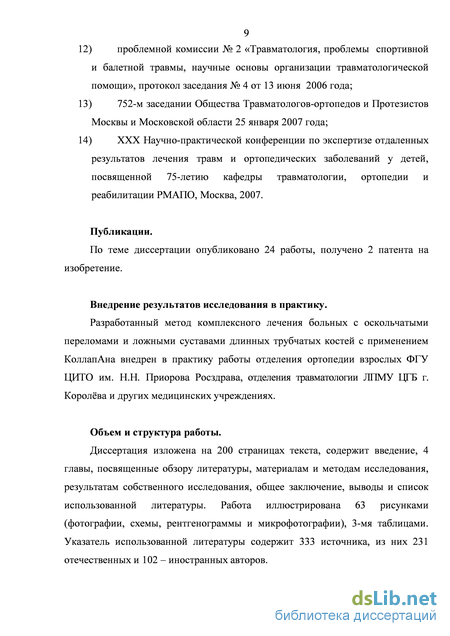 9

12) проблемной комиссии № 2 «Травматология, проблемы спортивной и балетной травмы, научные основы организации травматологической помощи», протокол заседания № 4 от 13 июня 2006 года;

13) 752-м заседании Общества Травматологов-ортопедов и Протезистов Москвы и Московской области 25 января 2007 года;

14) XXX Научно-практической конференции по экспертизе отдаленных результатов лечения травм и ортопедических заболеваний у детей, посвященной 75-летию кафедры травматологии, ортопедии и реабилитации РМАПО, Москва, 2007.

Публикации.

По теме диссертации опубликовано 24 работы, получено 2 патента на изобретение.

Внедрение результатов исследования в практику.

Разработанный метод комплексного лечения больных с оскольчатыми переломами и ложными суставами длинных трубчатых костей с применением КоллапАна внедрен в практику работы отделения ортопедии взрослых ФГУ ЦИТО им. Н.Н. Приорова Росздрава, отделения травматологии ЛПМУ ЦГБ г. Королёва и других медицинских учреждениях.

Объем и структура работы.

Диссертация изложена на 200 страницах текста, содержит введение, 4 главы, посвященные обзору литературы, материалам и методам исследования, результатам собственного исследования, общее заключение, выводы и список использованной литературы. Работа иллюстрирована 63 рисунками (фотографии, схемы, рентгенограммы и микрофотографии), 3-мя таблицами. Указатель использованной литературы содержит 333 источника, из них 231 отечественных и 102 – иностранных авторов.

dsLib.net
библиотека диссертаций